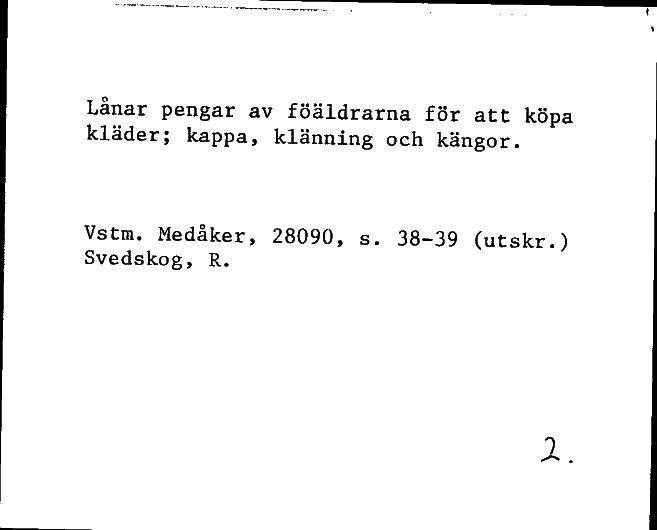 Lånar pengar av föäldrarna för att köpa kläder; kappa, klänning och kängor.

Vstm. Medåker, 28090, s. 38-39 (utskr.)
Svedskog, R.

2.